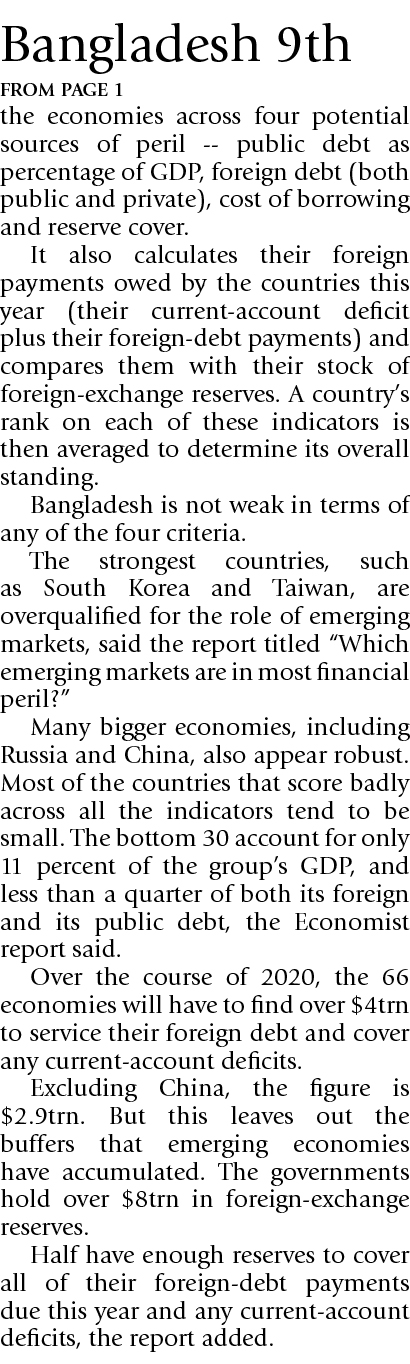 Bangladesh 9th

FROM PAGE 1

the economies across four potential sources of peril -- public debt as percentage of GDP, foreign debt (both public and private), cost of borrowing and reserve cover.

It also calculates their foreign payments owed by the countries this year (their current-account deficit plus their foreign-debt payments) and compares them with their stock of foreign-exchange reserves. A country's rank on each of these indicators is then averaged to determine its overall standing.

Bangladesh is not weak in terms of any of the four criteria.

The strongest countries, such as South Korea and Taiwan, are overqualified for the role of emerging markets, said the report titled "Which emerging markets are in most financial peril?"

Many bigger economies, including Russia and China, also appear robust. Most of the countries that score badly across all the indicators tend to be small. The bottom 30 account for only 11 percent of the group's GDP, and less than a quarter of both its foreign and its public debt, the Economist report said.

Over the course of 2020, the 66 economies will have to find over $4trn to service their foreign debt and cover any current-account deficits.

Excluding China, the figure is $2.9trn. But this leaves out the buffers that emerging economies have accumulated. The governments hold over $8trn in foreign-exchange reserves.

Half have enough reserves to cover all of their foreign-debt payments due this year and any current-account deficits, the report added.